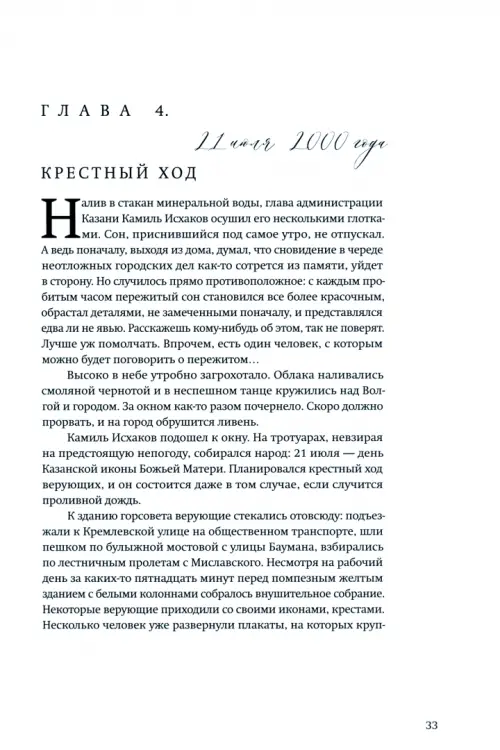 ГЛАВА 4.

21 июля 2000 года

КРЕСТНЫЙ ХОД

Налив в стакан минеральной воды, глава администрации Казани Камиль Исхаков осушил его несколькими глотками. Сон, приснившийся под самое утро, не отпускал. А ведь поначалу, выходя из дома, думал, что сновидение в череде неотложных городских дел как-то сотрется из памяти, уйдет в сторону. Но случилось прямо противоположное: с каждым пробитым часом пережитый сон становился все более красочным, обрастал деталями, не замеченными поначалу, и представлялся едва ли не явью. Расскажешь кому-нибудь об этом, так не поверят. Лучше уж помолчать. Впрочем, есть один человек, с которым можно будет поговорить о пережитом…

Высоко в небе утробно загрохотало. Облака наливались смоляной чернотой и в неспешном танце кружились над Волгой и городом. За окном как-то разом почернело. Скоро должно прорвать, и на город обрушится ливень.

Камиль Исхаков подошел к окну. На тротуарах, невзирая на предстоящую непогоду, собирался народ: 21 июля — день Казанской иконы Божьей Матери. Планировался крестный ход верующих, и он состоится даже в том случае, если случится проливной дождь.

К зданию горсовета верующие стекались отовсюду: подъезжали к Кремлевской улице на общественном транспорте, шли пешком по булыжной мостовой с улицы Баумана, взбирались по лестничным пролетам с Миславского. Несмотря на рабочий день за каких-то пятнадцать минут перед помпезным желтым зданием с белыми колоннами собралось внушительное собрание. Некоторые верующие приходили со своими иконами, крестами. Несколько человек уже развернули плакаты, на которых круп-

33